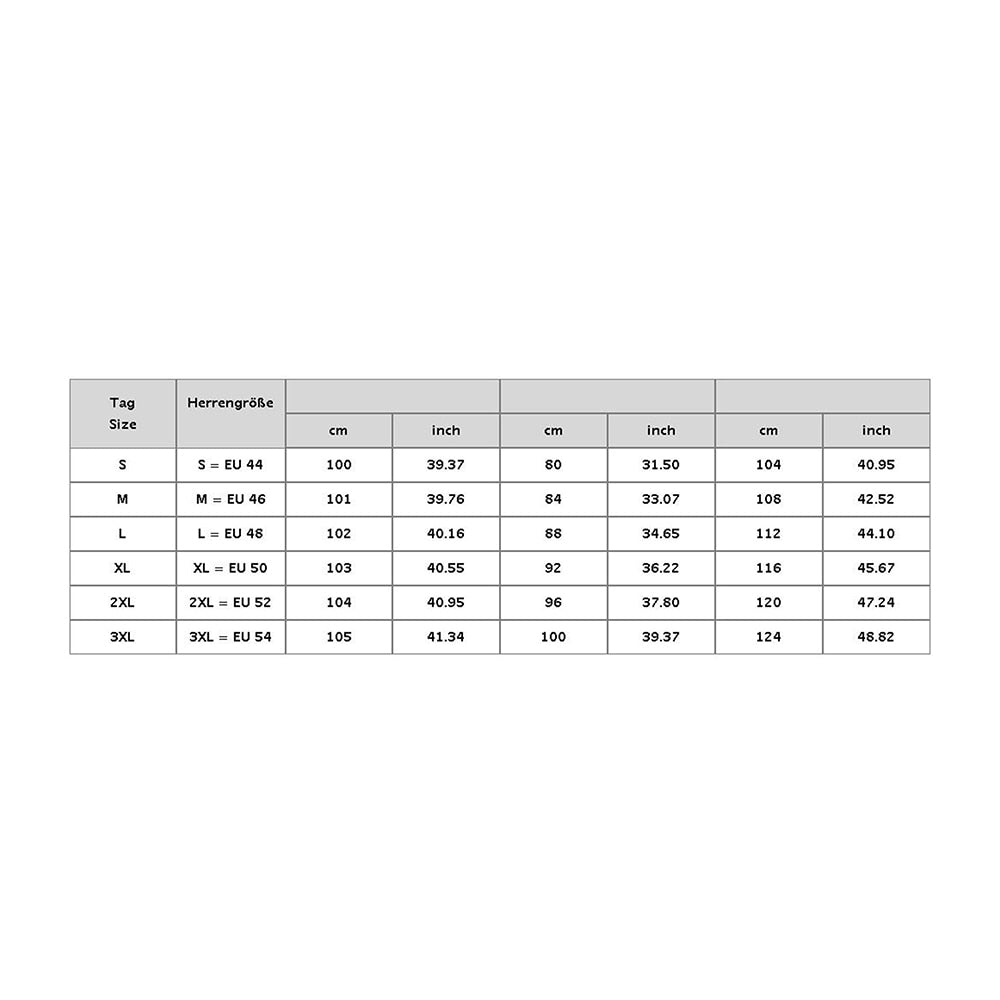 | Tag Size | Herrengröße | | | | | | |
|---|---|---|---|---|---|---|---|
| | | cm | inch | cm | inch | cm | inch |
| S | S = EU 44 | 100 | 39.37 | 80 | 31.50 | 104 | 40.95 |
| M | M = EU 46 | 101 | 39.76 | 84 | 33.07 | 108 | 42.52 |
| L | L = EU 48 | 102 | 40.16 | 88 | 34.65 | 112 | 44.10 |
| XL | XL = EU 50 | 103 | 40.55 | 92 | 36.22 | 116 | 45.67 |
| 2XL | 2XL = EU 52 | 104 | 40.95 | 96 | 37.80 | 120 | 47.24 |
| 3XL | 3XL = EU 54 | 105 | 41.34 | 100 | 39.37 | 124 | 48.82 |